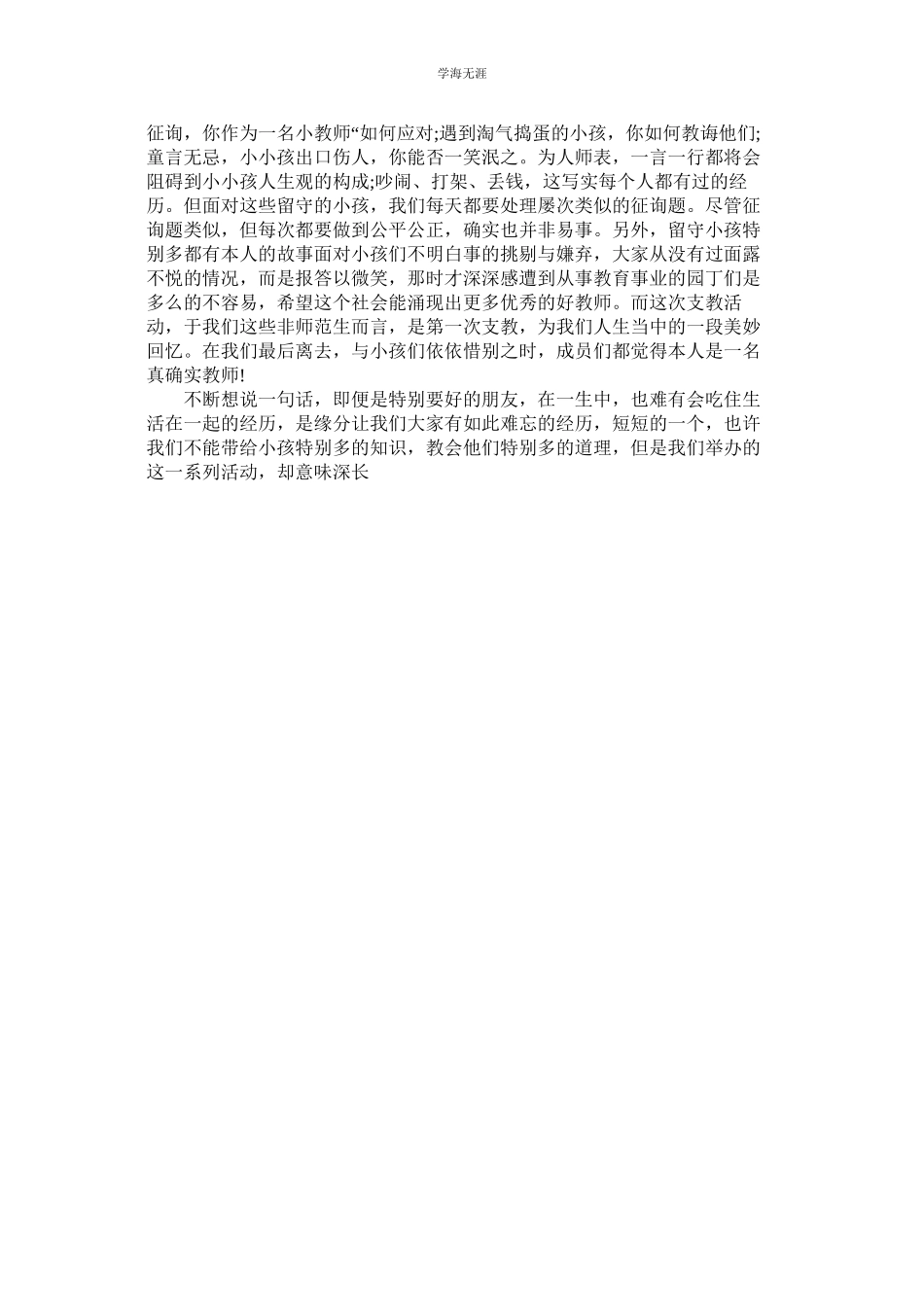 学海无涯

征询，你作为一名小教师“如何应对;遇到淘气捣蛋的小孩，你如何教诲他们;童言无忌，小小孩出口伤人，你能否一笑泯之。为人师表，一言一行都将会阻碍到小小孩人生观的构成;吵闹、打架、丢钱，这写实每个人都有过的经历。但面对这些留守的小孩，我们每天都要处理屡次类似的征询题。尽管征询题类似，但每次都要做到公平公正，确实也并非易事。另外，留守小孩特别多都有本人的故事面对小孩们不明白事的挑剔与嫌弃，大家从没有过面露不悦的情况，而是报答以微笑，那时才深深感遭到从事教育事业的园丁们是多么的不容易，希望这个社会能涌现出更多优秀的好教师。而这次支教活动，于我们这些非师范生而言，是第一次支教，为我们人生当中的一段美妙回忆。在我们最后离去，与小孩们依依惜别之时，成员们都觉得本人是一名真确实教师!

不断想说一句话，即便是特别要好的朋友，在一生中，也难有会吃住生活在一起的经历，是缘分让我们大家有如此难忘的经历，短短的一个，也许我们不能带给小孩特别多的知识，教会他们特别多的道理，但是我们举办的这一系列活动，却意味深长